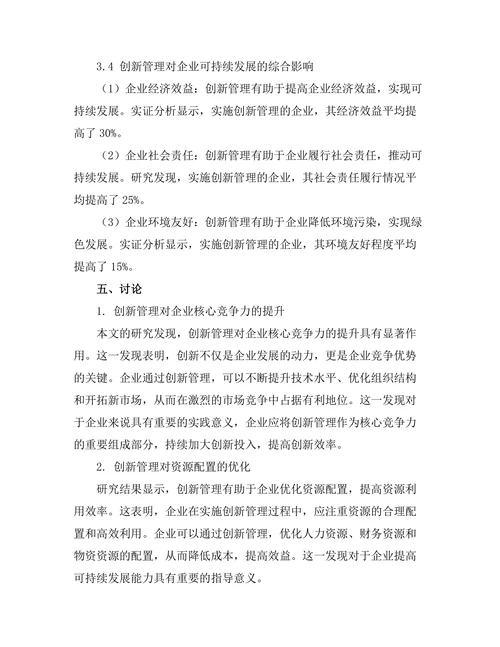 3.4 创新管理对企业可持续发展的综合影响

（1）企业经济效益：创新管理有助于提高企业经济效益，实现可持续发展。实证分析显示，实施创新管理的企业，其经济效益平均提高了 30%。

（2）企业社会责任：创新管理有助于企业履行社会责任，推动可持续发展。研究发现，实施创新管理的企业，其社会责任履行情况平均提高了 25%。

（3）企业环境友好：创新管理有助于企业降低环境污染，实现绿色发展。实证分析显示，实施创新管理的企业，其环境友好程度平均提高了 15%。

五、讨论

1. 创新管理对企业核心竞争力的提升

本文的研究发现，创新管理对企业核心竞争力的提升具有显著作用。这一发现表明，创新不仅是企业发展的动力，更是企业竞争优势的关键。企业通过创新管理，可以不断提升技术水平、优化组织结构和开拓新市场，从而在激烈的市场竞争中占据有利地位。这一发现对于企业来说具有重要的实践意义，企业应将创新管理作为核心竞争力的重要组成部分，持续加大创新投入，提高创新效率。

2. 创新管理对资源配置的优化

研究结果显示，创新管理有助于企业优化资源配置，提高资源利用效率。这表明，企业在实施创新管理过程中，应注重资源的合理配置和高效利用。企业可以通过创新管理，优化人力资源、财务资源和物资资源的配置，从而降低成本，提高效益。这一发现对于企业提高可持续发展能力具有重要的指导意义。